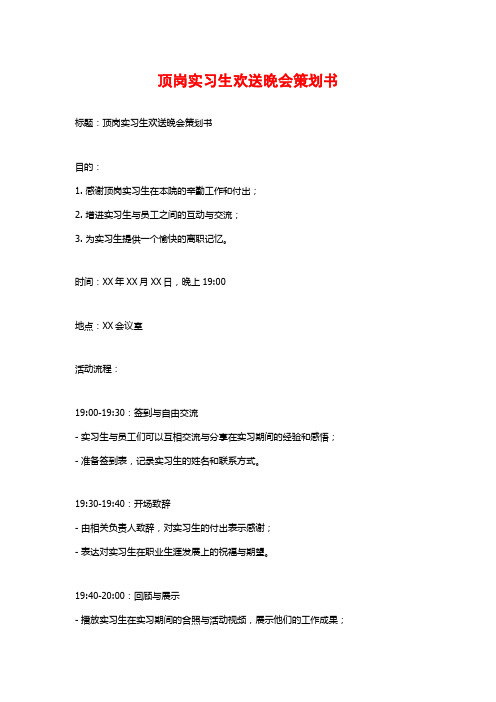 顶岗实习生欢送晚会策划书

标题：顶岗实习生欢送晚会策划书

目的：

1. 感谢顶岗实习生在本院的辛勤工作和付出；

2. 增进实习生与员工之间的互动与交流；

3. 为实习生提供一个愉快的离职记忆。

时间：XX 年 XX 月 XX 日，晚上 19:00

地点：XX 会议室

活动流程：

19:00-19:30：签到与自由交流

- 实习生与员工们可以互相交流与分享在实习期间的经验和感悟；

- 准备签到表，记录实习生的姓名和联系方式。

19:30-19:40：开场致辞

- 由相关负责人致辞，对实习生的付出表示感谢；

- 表达对实习生在职业生涯发展上的祝福与期望。

19:40-20:00：回顾与展示

- 播放实习生在实习期间的合照与活动视频，展示他们的工作成果；